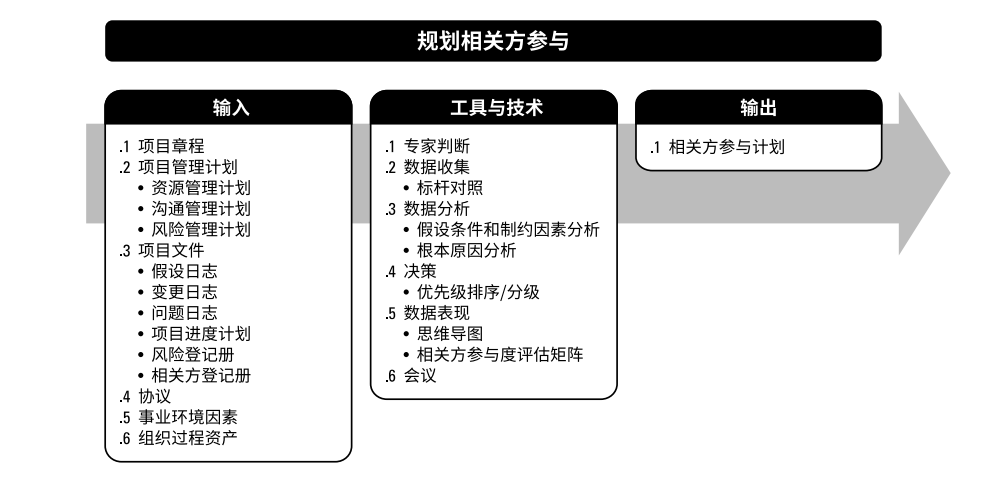 规划相关方参与

输入

.1 项目章程
.2 项目管理计划
• 资源管理计划
• 沟通管理计划
• 风险管理计划
.3 项目文件
• 假设日志
• 变更日志
• 问题日志
• 项目进度计划
• 风险登记册
• 相关方登记册
.4 协议
.5 事业环境因素
.6 组织过程资产

工具与技术

.1 专家判断
.2 数据收集
• 标杆对照
.3 数据分析
• 假设条件和制约因素分析
• 根本原因分析
.4 决策
• 优先级排序/分级
.5 数据表现
• 思维导图
• 相关方参与度评估矩阵
.6 会议

输出

.1 相关方参与计划